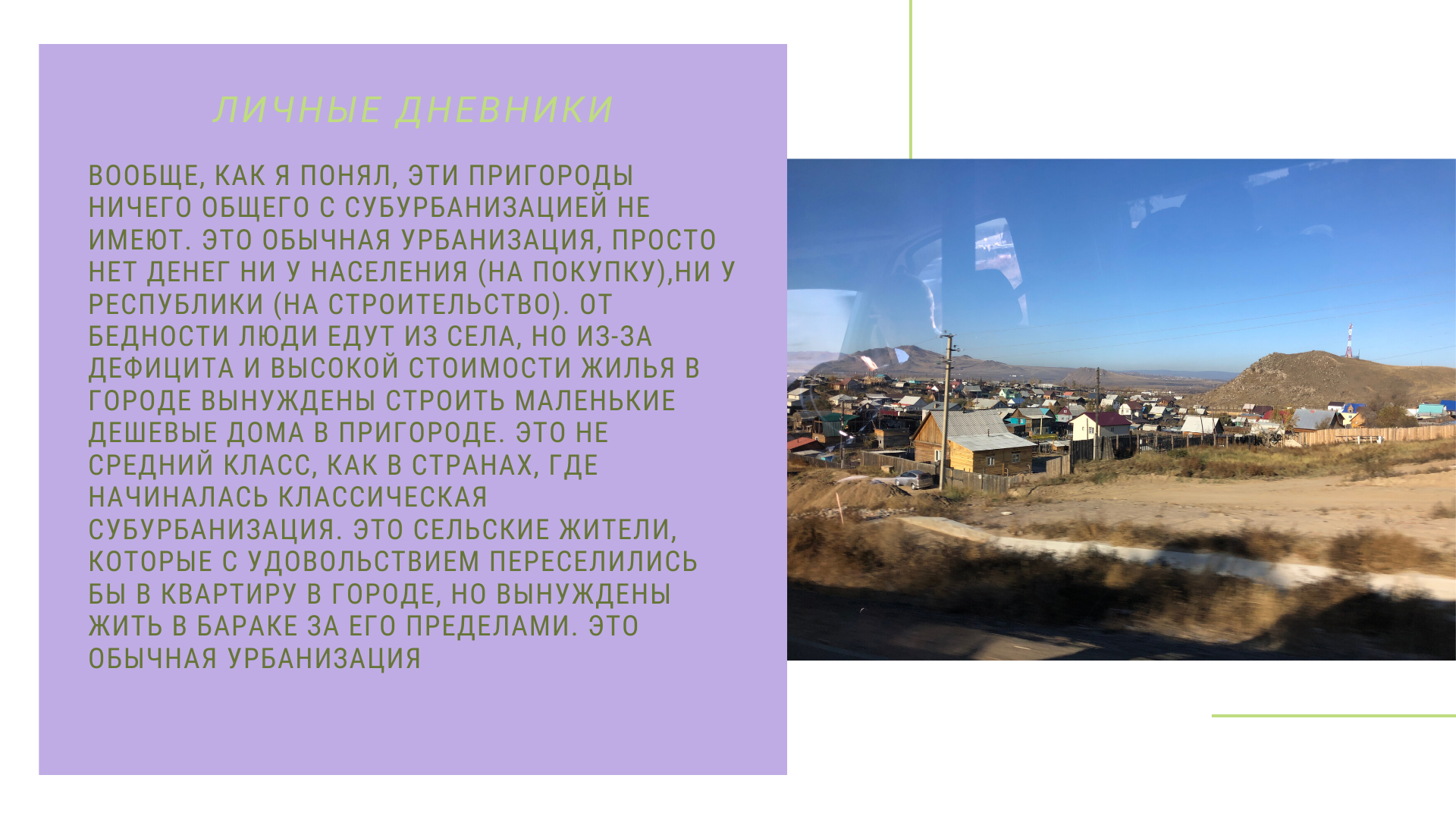 ЛИЧНЫЕ ДНЕВНИКИ

ВООБЩЕ, КАК Я ПОНЯЛ, ЭТИ ПРИГОРОДЫ НИЧЕГО ОБЩЕГО С СУБУРБАНИЗАЦИЕЙ НЕ ИМЕЮТ. ЭТО ОБЫЧНАЯ УРБАНИЗАЦИЯ, ПРОСТО НЕТ ДЕНЕГ НИ У НАСЕЛЕНИЯ (НА ПОКУПКУ),НИ У РЕСПУБЛИКИ (НА СТРОИТЕЛЬСТВО). ОТ БЕДНОСТИ ЛЮДИ ЕДУТ ИЗ СЕЛА, НО ИЗ-ЗА ДЕФИЦИТА И ВЫСОКОЙ СТОИМОСТИ ЖИЛЬЯ В ГОРОДЕ ВЫНУЖДЕНЫ СТРОИТЬ МАЛЕНЬКИЕ ДЕШЕВЫЕ ДОМА В ПРИГОРОДЕ. ЭТО НЕ СРЕДНИЙ КЛАСС, КАК В СТРАНАХ, ГДЕ НАЧИНАЛАСЬ КЛАССИЧЕСКАЯ СУБУРБАНИЗАЦИЯ. ЭТО СЕЛЬСКИЕ ЖИТЕЛИ, КОТОРЫЕ С УДОВОЛЬСТВИЕМ ПЕРЕСЕЛИЛИСЬ БЫ В КВАРТИРУ В ГОРОДЕ, НО ВЫНУЖДЕНЫ ЖИТЬ В БАРАКЕ ЗА ЕГО ПРЕДЕЛАМИ. ЭТО ОБЫЧНАЯ УРБАНИЗАЦИЯ